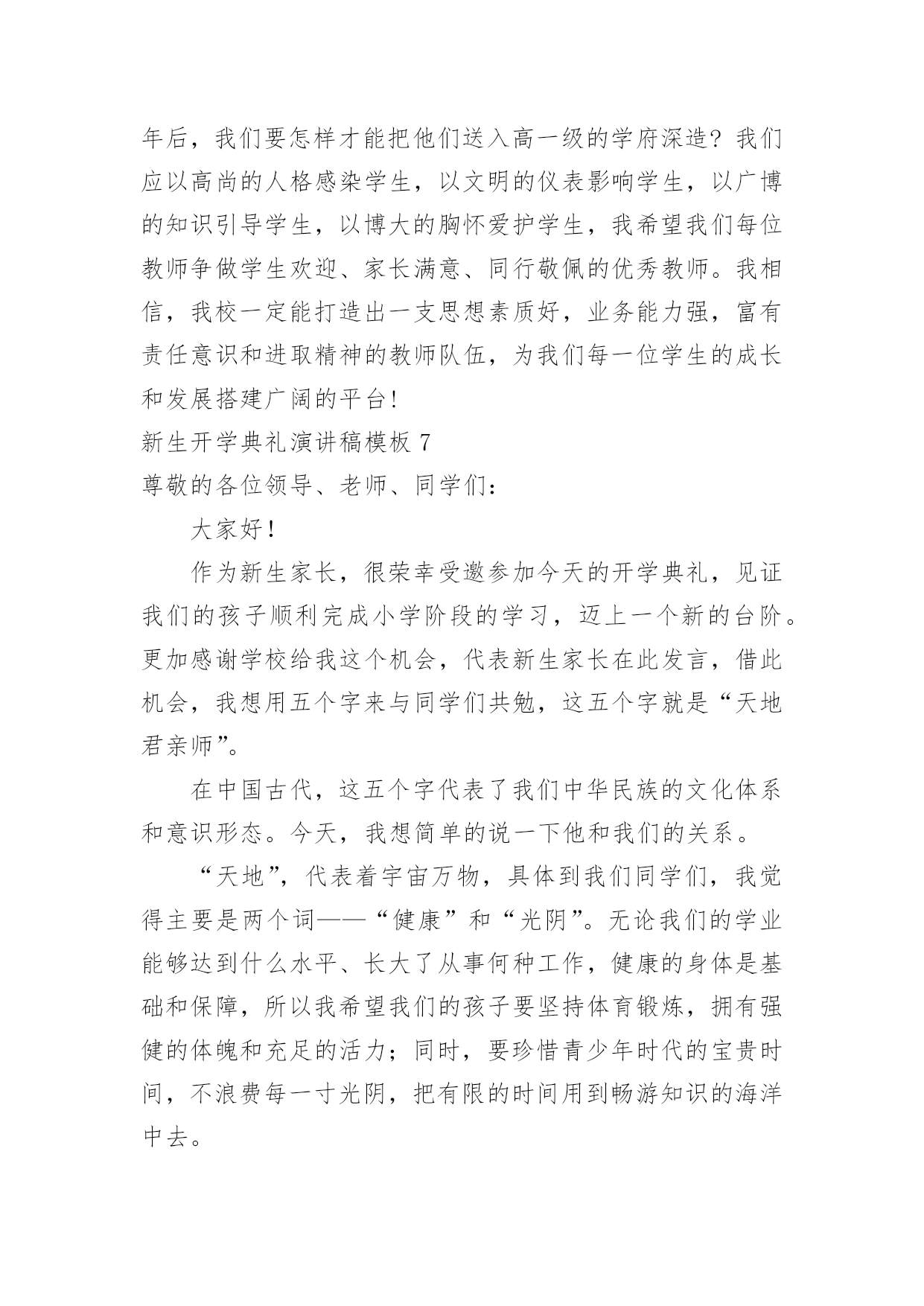 年后，我们要怎样才能把他们送入高一级的学府深造？我们应以高尚的人格感染学生，以文明的仪表影响学生，以广博的知识引导学生，以博大的胸怀爱护学生，我希望我们每位教师争做学生欢迎、家长满意、同行敬佩的优秀教师。我相信，我校一定能打造出一支思想素质好，业务能力强，富有责任意识和进取精神的教师队伍，为我们每一位学生的成长和发展搭建广阔的平台！

新生开学典礼演讲稿模板 7

尊敬的各位领导、老师、同学们：

大家好！

作为新生家长，很荣幸受邀参加今天的开学典礼，见证我们的孩子顺利完成小学阶段的学习，迈上一个新的台阶。更加感谢学校给我这个机会，代表新生家长在此发言，借此机会，我想用五个字来与同学们共勉，这五个字就是“天地君亲师”。

在中国古代，这五个字代表了我们中华民族的文化体系和意识形态。今天，我想简单的说一下他和我们的关系。

“天地”，代表着宇宙万物，具体到我们同学们，我觉得主要是两个词——“健康”和“光阴”。无论我们的学业能够达到什么水平、长大了从事何种工作，健康的身体是基础和保障，所以我希望我们的孩子要坚持体育锻炼，拥有强健的体魄和充足的活力；同时，要珍惜青少年时代的宝贵时间，不浪费每一寸光阴，把有限的时间用到畅游知识的海洋中去。